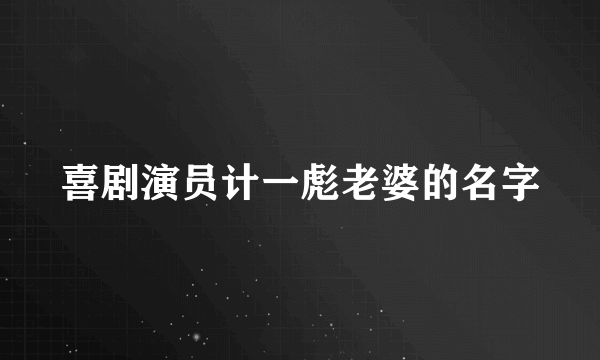 喜剧演员计一彪老婆的名字